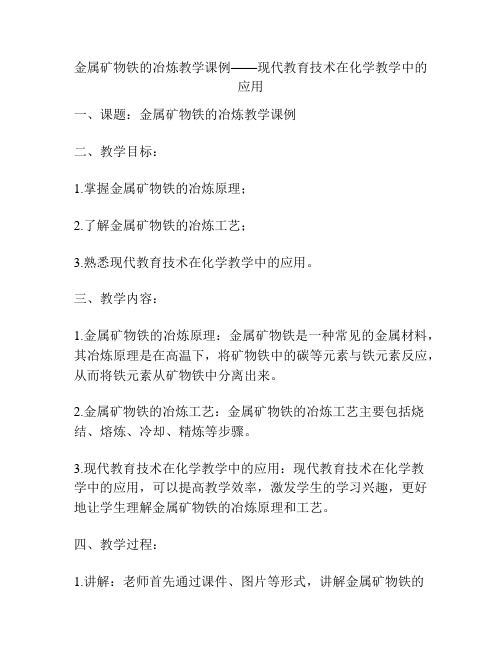 金属矿物铁的冶炼教学课例——现代教育技术在化学教学中的应用

一、课题：金属矿物铁的冶炼教学课例

二、教学目标：

1.掌握金属矿物铁的冶炼原理；

2.了解金属矿物铁的冶炼工艺；

3.熟悉现代教育技术在化学教学中的应用。

三、教学内容：

1.金属矿物铁的冶炼原理：金属矿物铁是一种常见的金属材料，其冶炼原理是在高温下，将矿物铁中的碳等元素与铁元素反应，从而将铁元素从矿物铁中分离出来。

2.金属矿物铁的冶炼工艺：金属矿物铁的冶炼工艺主要包括烧结、熔炼、冷却、精炼等步骤。

3.现代教育技术在化学教学中的应用：现代教育技术在化学教学中的应用，可以提高教学效率，激发学生的学习兴趣，更好地让学生理解金属矿物铁的冶炼原理和工艺。

四、教学过程：

1.讲解：老师首先通过课件、图片等形式，讲解金属矿物铁的